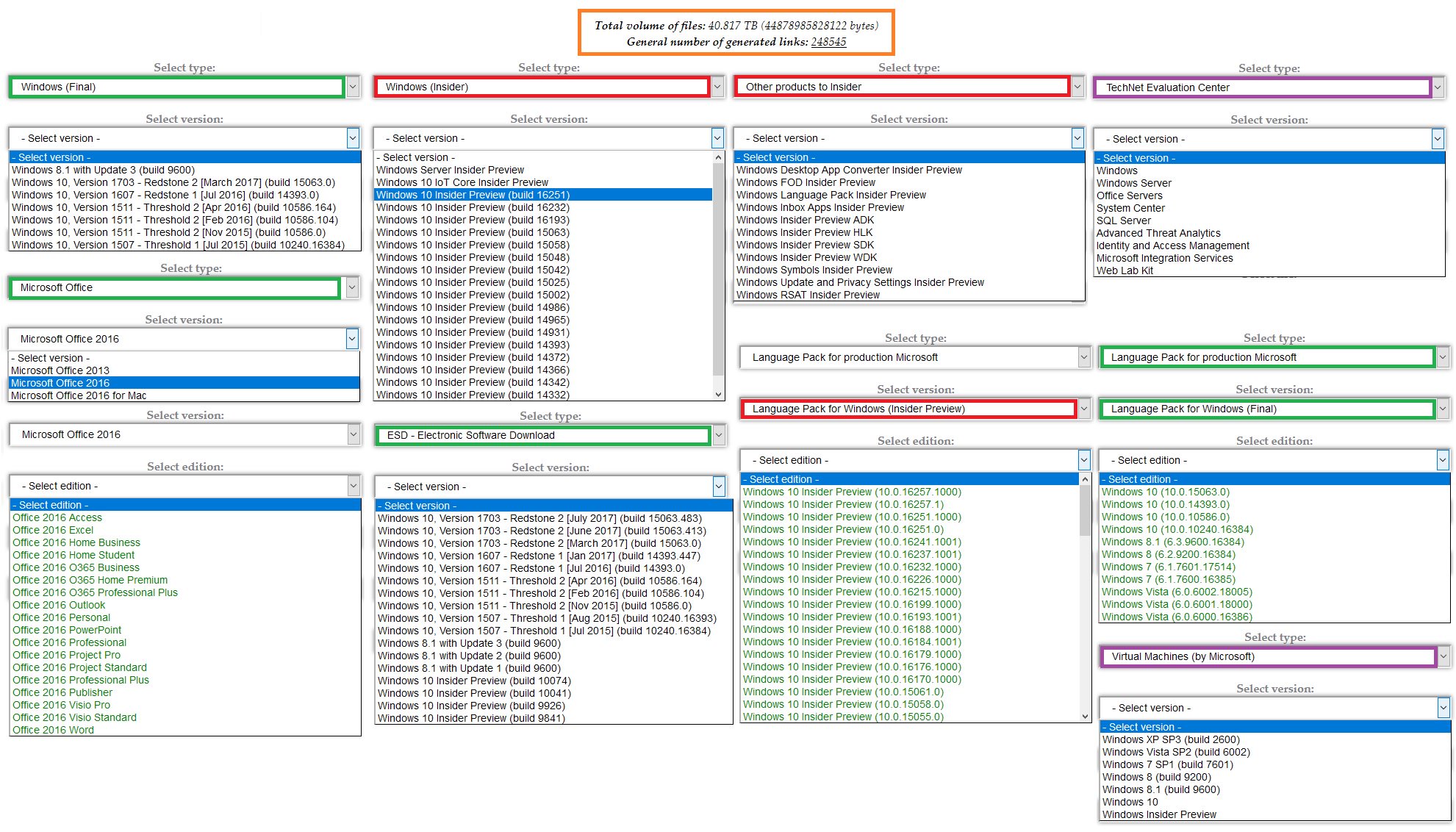 Total volume of files: 40.817 TB (44878985828122 bytes)
General number of generated links: 248545

Select type:
Windows (Final)

Select version:
- Select version -

- Select version -
Windows 8.1 with Update 3 (build 9600)
Windows 10, Version 1703 - Redstone 2 [March 2017] (build 15063.0)
Windows 10, Version 1607 - Redstone 1 [Jul 2016] (build 14393.0)
Windows 10, Version 1511 - Threshold 2 [Apr 2016] (build 10586.164)
Windows 10, Version 1511 - Threshold 2 [Feb 2016] (build 10586.104)
Windows 10, Version 1511 - Threshold 2 [Nov 2015] (build 10586.0)
Windows 10, Version 1507 - Threshold 1 [Jul 2015] (build 10240.16384)

Select type:
Microsoft Office

Select version:
Microsoft Office 2016

- Select version -
Microsoft Office 2013
Microsoft Office 2016
Microsoft Office 2016 for Mac

Select version:
Microsoft Office 2016

Select edition:
- Select edition -

- Select edition -
Office 2016 Access
Office 2016 Excel
Office 2016 Home Business
Office 2016 Home Student
Office 2016 O365 Business
Office 2016 O365 Home Premium
Office 2016 O365 Professional Plus
Office 2016 Outlook
Office 2016 Personal
Office 2016 PowerPoint
Office 2016 Professional
Office 2016 Project Pro
Office 2016 Project Standard
Office 2016 Professional Plus
Office 2016 Publisher
Office 2016 Visio Pro
Office 2016 Visio Standard
Office 2016 Word

Select type:
Windows (Insider)

Select version:
- Select version -

- Select version -
Windows Server Insider Preview
Windows 10 IoT Core Insider Preview
Windows 10 Insider Preview (build 16251)
Windows 10 Insider Preview (build 16232)
Windows 10 Insider Preview (build 16193)
Windows 10 Insider Preview (build 15063)
Windows 10 Insider Preview (build 15058)
Windows 10 Insider Preview (build 15048)
Windows 10 Insider Preview (build 15042)
Windows 10 Insider Preview (build 15025)
Windows 10 Insider Preview (build 15002)
Windows 10 Insider Preview (build 14986)
Windows 10 Insider Preview (build 14965)
Windows 10 Insider Preview (build 14931)
Windows 10 Insider Preview (build 14393)
Windows 10 Insider Preview (build 14372)
Windows 10 Insider Preview (build 14366)
Windows 10 Insider Preview (build 14342)
Windows 10 Insider Preview (build 14332)

Select type:
ESD - Electronic Software Download

Select version:
- Select version -

- Select version -
Windows 10, Version 1703 - Redstone 2 [July 2017] (build 15063.483)
Windows 10, Version 1703 - Redstone 2 [June 2017] (build 15063.413)
Windows 10, Version 1703 - Redstone 2 [March 2017] (build 15063.0)
Windows 10, Version 1607 - Redstone 1 [Jan 2017] (build 14393.447)
Windows 10, Version 1607 - Redstone 1 [Jul 2016] (build 14393.0)
Windows 10, Version 1511 - Threshold 2 [Apr 2016] (build 10586.164)
Windows 10, Version 1511 - Threshold 2 [Feb 2016] (build 10586.104)
Windows 10, Version 1511 - Threshold 2 [Nov 2015] (build 10586.0)
Windows 10, Version 1507 - Threshold 1 [Aug 2015] (build 10240.16393)
Windows 10, Version 1507 - Threshold 1 [Jul 2015] (build 10240.16384)
Windows 8.1 with Update 3 (build 9600)
Windows 8.1 with Update 2 (build 9600)
Windows 8.1 with Update 1 (build 9600)
Windows 10 Insider Preview (build 10074)
Windows 10 Insider Preview (build 10041)
Windows 10 Insider Preview (build 9926)
Windows 10 Insider Preview (build 9841)

Select type:
Other products to Insider

Select version:
- Select version -

- Select version -
Windows Desktop App Converter Insider Preview
Windows FOD Insider Preview
Windows Language Pack Insider Preview
Windows Inbox Apps Insider Preview
Windows Insider Preview ADK
Windows Insider Preview HLK
Windows Insider Preview SDK
Windows Insider Preview WDK
Windows Symbols Insider Preview
Windows Update and Privacy Settings Insider Preview
Windows RSAT Insider Preview

Select type:
Language Pack for production Microsoft

Select version:
Language Pack for Windows (Insider Preview)

Select edition:
- Select edition -

- Select edition -
Windows 10 Insider Preview (10.0.16257.1000)
Windows 10 Insider Preview (10.0.16257.1)
Windows 10 Insider Preview (10.0.16251.1000)
Windows 10 Insider Preview (10.0.16251.0)
Windows 10 Insider Preview (10.0.16241.1001)
Windows 10 Insider Preview (10.0.16237.1001)
Windows 10 Insider Preview (10.0.16232.1000)
Windows 10 Insider Preview (10.0.16226.1000)
Windows 10 Insider Preview (10.0.16215.1000)
Windows 10 Insider Preview (10.0.16199.1000)
Windows 10 Insider Preview (10.0.16193.1001)
Windows 10 Insider Preview (10.0.16188.1000)
Windows 10 Insider Preview (10.0.16184.1001)
Windows 10 Insider Preview (10.0.16179.1000)
Windows 10 Insider Preview (10.0.16176.1000)
Windows 10 Insider Preview (10.0.16170.1000)
Windows 10 Insider Preview (10.0.15061.0)
Windows 10 Insider Preview (10.0.15058.0)
Windows 10 Insider Preview (10.0.15055.0)

Select type:
TechNet Evaluation Center

Select version:
- Select version -

- Select version -
Windows
Windows Server
Office Servers
System Center
SQL Server
Advanced Threat Analytics
Identity and Access Management
Microsoft Integration Services
Web Lab Kit

Select type:
Language Pack for production Microsoft

Select version:
Language Pack for Windows (Final)

Select edition:
- Select edition -

- Select edition -
Windows 10 (10.0.15063.0)
Windows 10 (10.0.14393.0)
Windows 10 (10.0.10586.0)
Windows 10 (10.0.10240.16384)
Windows 8.1 (6.3.9600.16384)
Windows 8 (6.2.9200.16384)
Windows 7 (6.1.7601.17514)
Windows 7 (6.1.7600.16385)
Windows Vista (6.0.6002.18005)
Windows Vista (6.0.6001.18000)
Windows Vista (6.0.6000.16386)

Select type:
Virtual Machines (by Microsoft)

Select version:
- Select version -

- Select version -
Windows XP SP3 (build 2600)
Windows Vista SP2 (build 6002)
Windows 7 SP1 (build 7601)
Windows 8 (build 9200)
Windows 8.1 (build 9600)
Windows 10
Windows Insider Preview